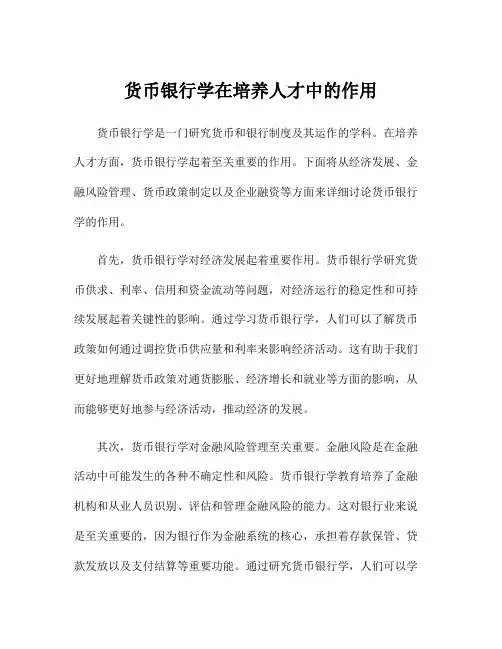 货币银行学在培养人才中的作用

货币银行学是一门研究货币和银行制度及其运作的学科。在培养人才方面，货币银行学起着至关重要的作用。下面将从经济发展、金融风险管理、货币政策制定以及企业融资等方面来详细讨论货币银行学的作用。

首先，货币银行学对经济发展起着重要作用。货币银行学研究货币供求、利率、信用和资金流动等问题，对经济运行的稳定性和可持续发展起着关键性的影响。通过学习货币银行学，人们可以了解货币政策如何通过调控货币供应量和利率来影响经济活动。这有助于我们更好地理解货币政策对通货膨胀、经济增长和就业等方面的影响，从而能够更好地参与经济活动，推动经济的发展。

其次，货币银行学对金融风险管理至关重要。金融风险是在金融活动中可能发生的各种不确定性和风险。货币银行学教育培养了金融机构和从业人员识别、评估和管理金融风险的能力。这对银行业来说是至关重要的，因为银行作为金融系统的核心，承担着存款保管、贷款发放以及支付结算等重要功能。通过研究货币银行学，人们可以学